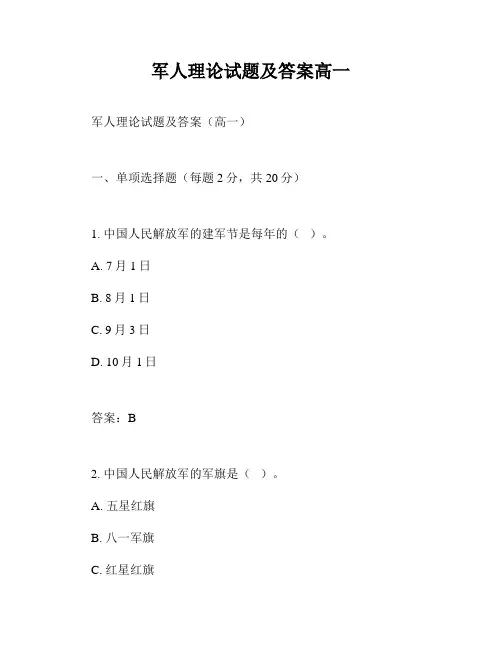 军人理论试题及答案高一

军人理论试题及答案（高一）

一、单项选择题（每题 2 分，共 20 分）

1. 中国人民解放军的建军节是每年的（ ）。

A. 7 月 1 日

B. 8 月 1 日

C. 9 月 3 日

D. 10 月 1 日

答案：B

2. 中国人民解放军的军旗是（ ）。

A. 五星红旗

B. 八一军旗

C. 红星红旗